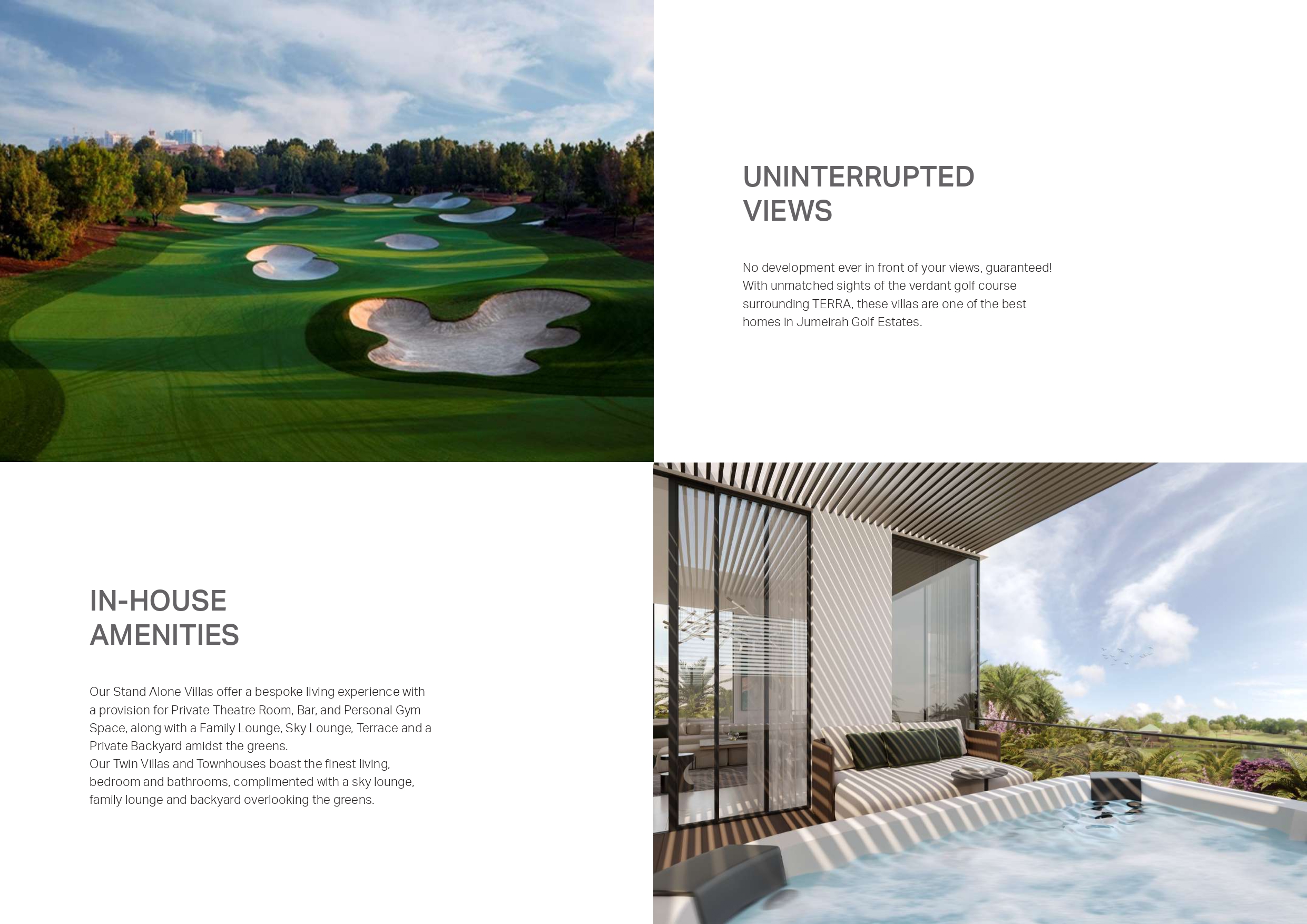 UNINTERRUPTED
VIEWS

No development ever in front of your views, guaranteed! With unmatched sights of the verdant golf course surrounding TERRA, these villas are one of the best homes in Jumeirah Golf Estates.

IN-HOUSE
AMENITIES

Our Stand Alone Villas offer a bespoke living experience with a provision for Private Theatre Room, Bar, and Personal Gym Space, along with a Family Lounge, Sky Lounge, Terrace and a Private Backyard amidst the greens.
Our Twin Villas and Townhouses boast the finest living, bedroom and bathrooms, complimented with a sky lounge, family lounge and backyard overlooking the greens.